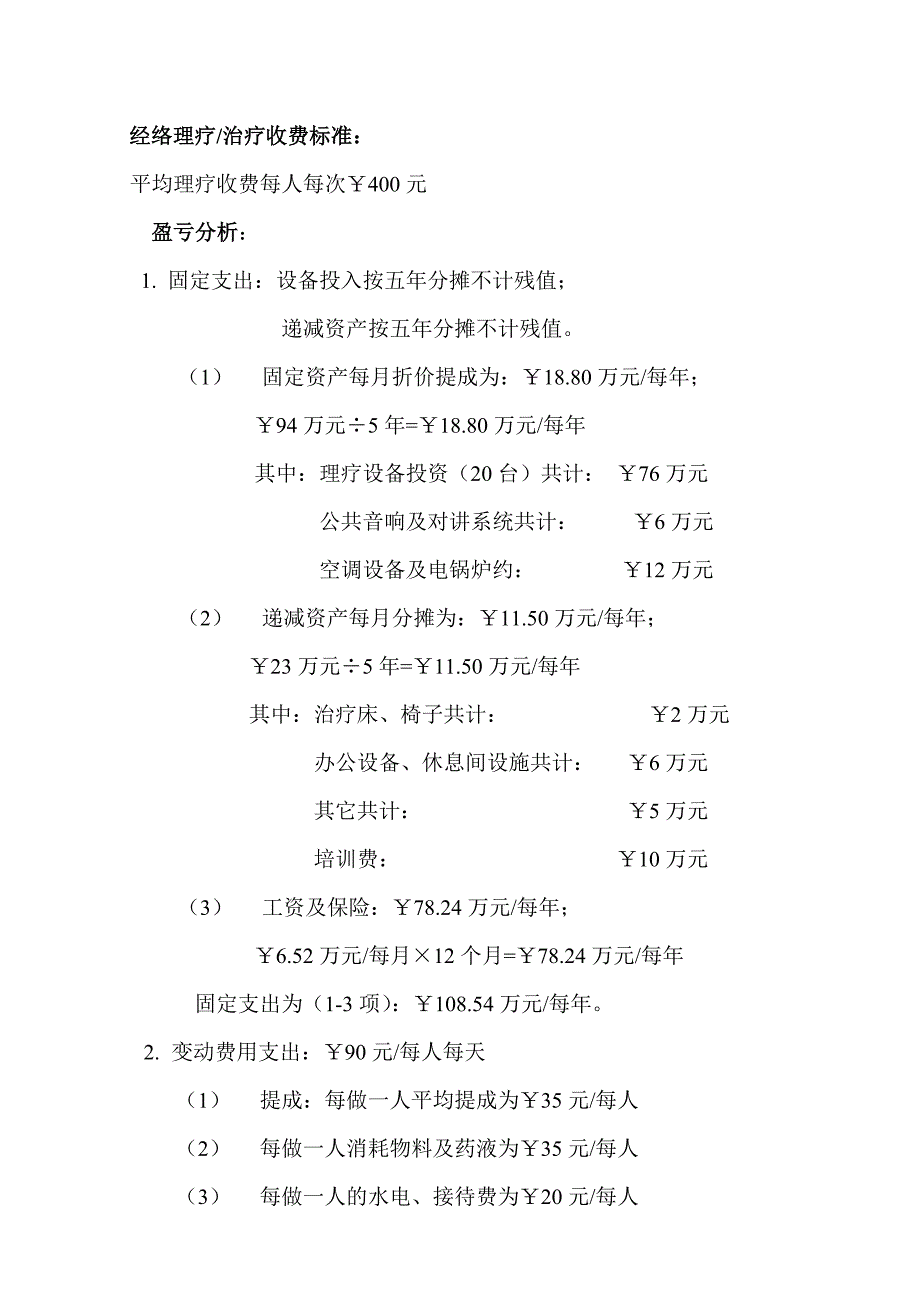 经络理疗/治疗收费标准：

平均理疗收费每人每次￥400 元

盈亏分析：

1. 固定支出：设备投入按五年分摊不计残值；

递减资产按五年分摊不计残值。

（1） 固定资产每月折价提成为：￥18.80 万元/每年；

￥94 万元÷5 年=￥18.80 万元/每年

其中：理疗设备投资（20 台）共计： ￥76 万元

公共音响及对讲系统共计： ￥6 万元

空调设备及电锅炉约： ￥12 万元

（2） 递减资产每月分摊为：￥11.50 万元/每年；

￥23 万元÷5 年=￥11.50 万元/每年

其中：治疗床、椅子共计： ￥2 万元

办公设备、休息间设施共计： ￥6 万元

其它共计： ￥5 万元

培训费： ￥10 万元

（3） 工资及保险：￥78.24 万元/每年；

￥6.52 万元/每月×12 个月=￥78.24 万元/每年

固定支出为（1-3 项）：￥108.54 万元/每年。

2. 变动费用支出：￥90 元/每人每天

（1） 提成：每做一人平均提成为￥35 元/每人

（2） 每做一人消耗物料及药液为￥35 元/每人

（3） 每做一人的水电、接待费为￥20 元/每人